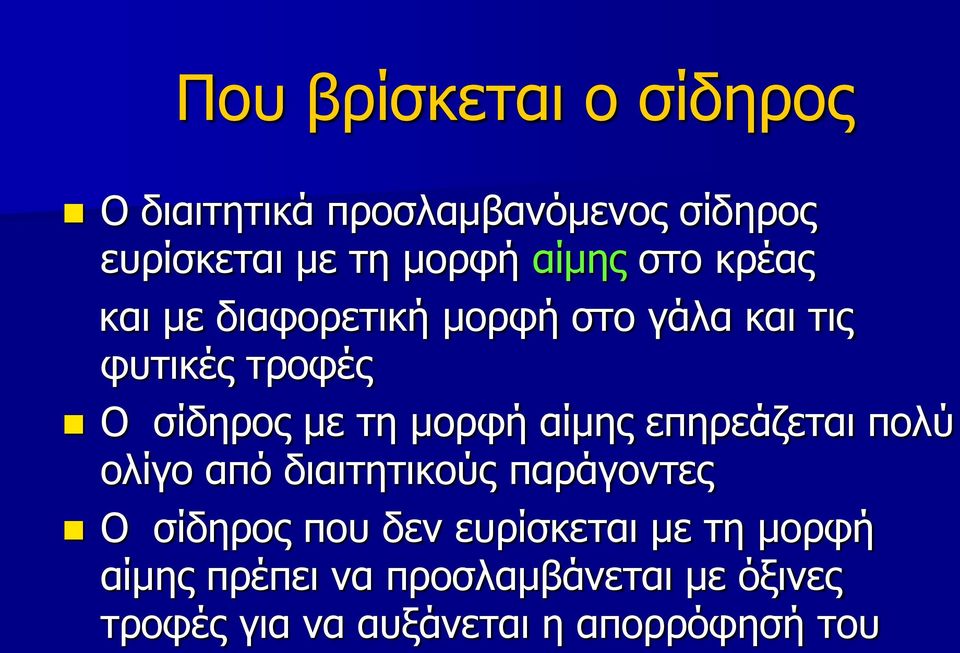 Που βρίσκεται ο σίδηρος

Ο διαιτητικά προσλαμβανόμενος σίδηρος ευρίσκεται με τη μορφή αίμης στο κρέας

και με διαφορετική μορφή στο γάλα και τις φυτικές τροφές

Ο σίδηρος με τη μορφή αίμης επηρεάζεται πολύ ολίγο από διαιτητικούς παράγοντες

Ο σίδηρος που δεν ευρίσκεται με τη μορφή αίμης πρέπει να προσλαμβάνεται με όξινες τροφές για να αυξάνεται η απορρόφησή του